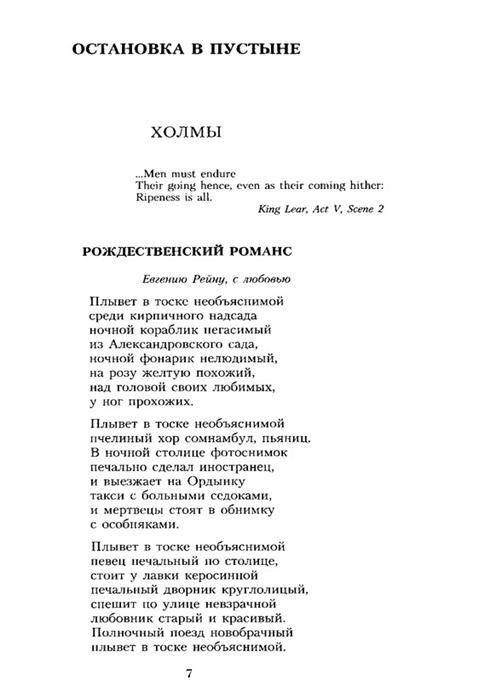 ОСТАНОВКА В ПУСТЫНЕ

ХОЛМЫ

...Men must endure
Their going hence, even as their coming hither:
Ripeness is all.
King Lear, Act V, Scene 2

РОЖДЕСТВЕНСКИЙ РОМАНС

Евгению Рейну, с любовью

Плывет в тоске необъяснимой
среди кирпичного надсада
ночной кораблик негасимый
из Александровского сада,
ночной фонарик нелюдимый,
на розу желтую похожий,
над головой своих любимых,
у ног прохожих.

Плывет в тоске необъяснимой
пчелиный хор сомнамбул, пьяниц.
В ночной столице фотоснимок
печально сделал иностранец,
и выезжает на Ордынку
такси с больными седоками,
и мертвецы стоят в обнимку
с особняками.

Плывет в тоске необъяснимой
певец печальный по столице,
стоит у лавки керосинной
печальный дворник круглолицый,
спешит по улице невзрачной
любовник старый и красивый.
Полночный поезд новобрачный
плывет в тоске необъяснимой.

7